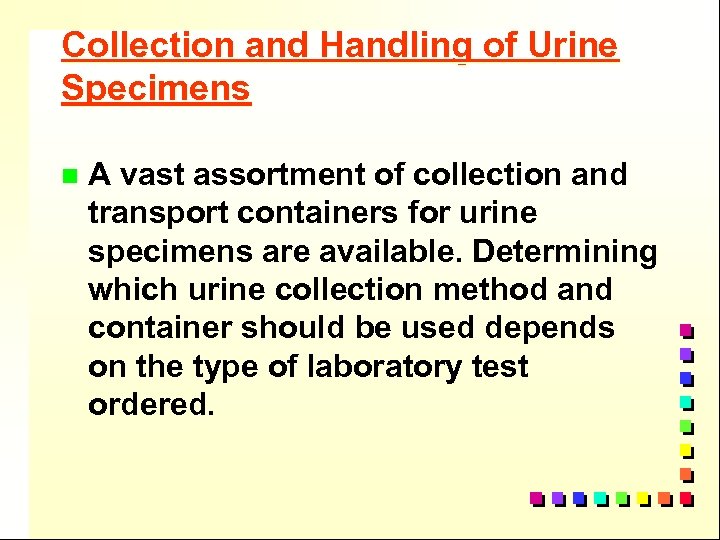 Collection and Handling of Urine Specimens

A vast assortment of collection and transport containers for urine specimens are available. Determining which urine collection method and container should be used depends on the type of laboratory test ordered.